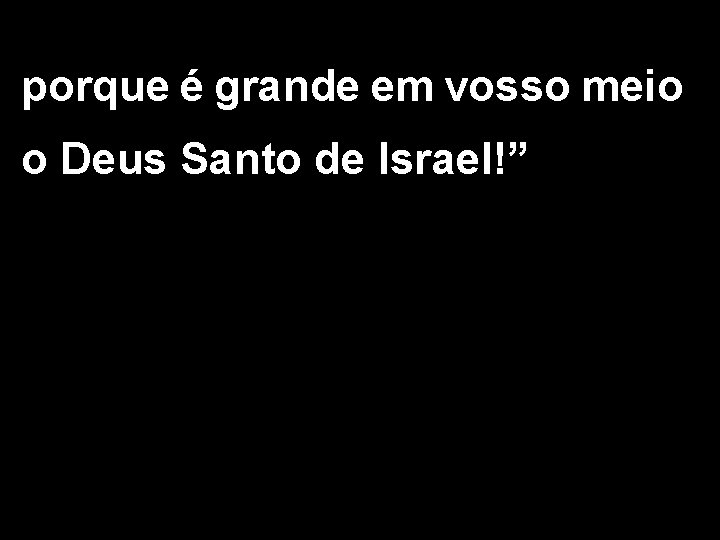 porque é grande em vosso meio
o Deus Santo de Israel!”